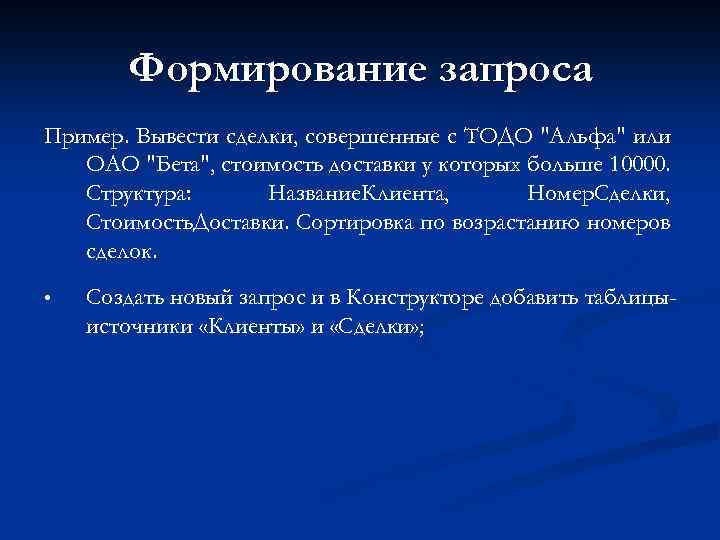 Формирование запроса

Пример. Вывести сделки, совершенные с ТОДО "Альфа" или ОАО "Бета", стоимость доставки у которых больше 10000. Структура: НазваниеКлиента, НомерСделки, СтоимостьДоставки. Сортировка по возрастанию номеров сделок.

• Создать новый запрос и в Конструкторе добавить таблицы-источники «Клиенты» и «Сделки»;